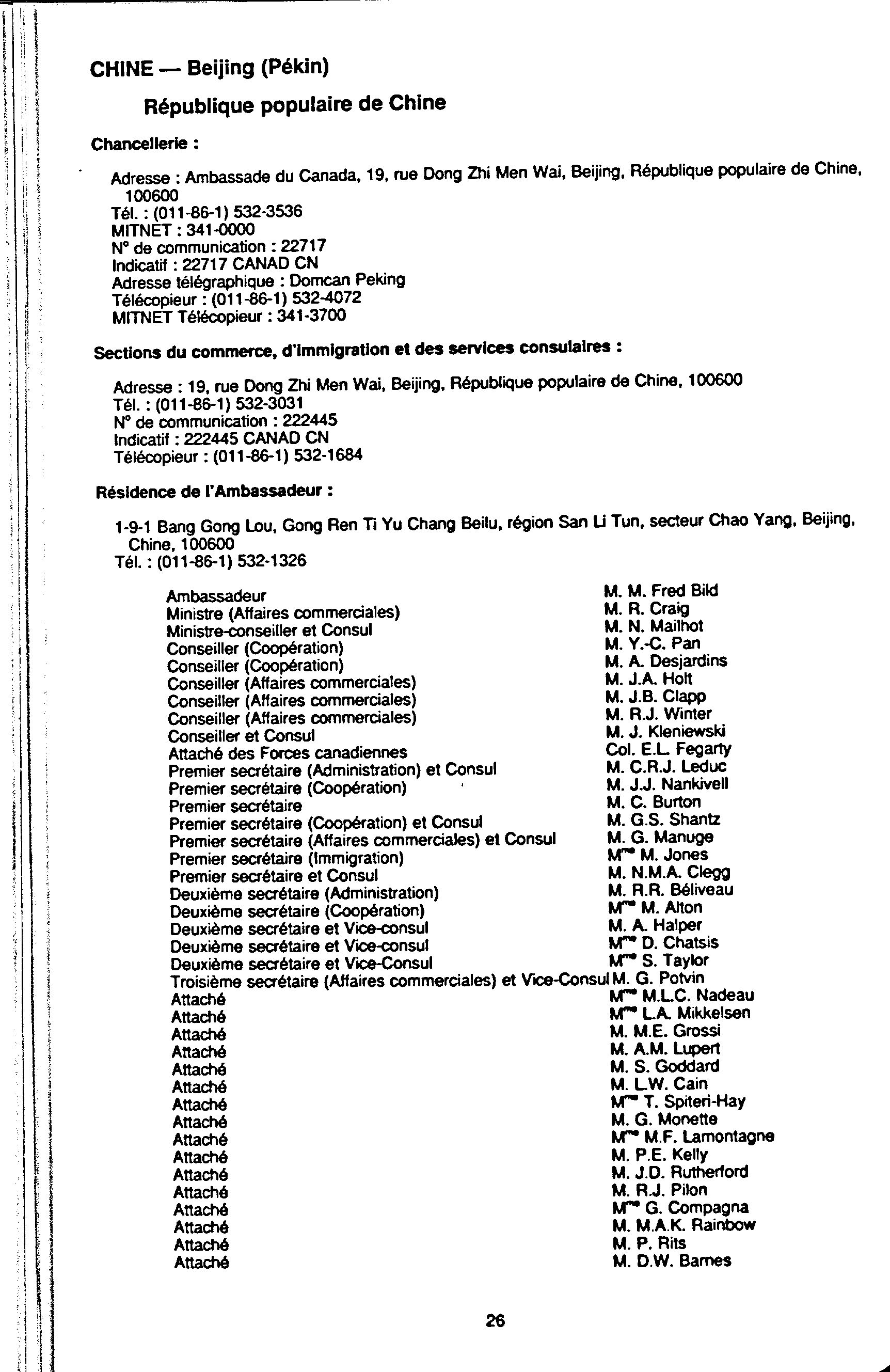 CHINE — Beijing (Pékin)

République populaire de Chine

Chancellerie :

Adresse : Ambassade du Canada, 19, rue Dong Zhi Men Wai, Beijing, République populaire de Chine, 100600
Tél. : (011-86-1) 532-3536
MITNET : 341-0000
N° de communication : 22717
Indicatif : 22717 CANAD CN
Adresse télégraphique : Domcan Peking
Télécopieur : (011-86-1) 532-4072
MITNET Télécopieur : 341-3700

Sections du commerce, d'immigration et des services consulaires :

Adresse : 19, rue Dong Zhi Men Wai, Beijing, République populaire de Chine, 100600
Tél. : (011-86-1) 532-3031
N° de communication : 222445
Indicatif : 222445 CANAD CN
Télécopieur : (011-86-1) 532-1684

Résidence de l'Ambassadeur :

1-9-1 Bang Gong Lou, Gong Ren Ti Yu Chang Beilu, région San Li Tun, secteur Chao Yang, Beijing, Chine, 100600
Tél. : (011-86-1) 532-1326

| | |
|---|---|
| Ambassadeur | M. M. Fred Bild |
| Ministre (Affaires commerciales) | M. R. Craig |
| Ministre-conseiller et Consul | M. N. Mailhot |
| Conseiller (Coopération) | M. Y.-C. Pan |
| Conseiller (Coopération) | M. A. Desjardins |
| Conseiller (Affaires commerciales) | M. J.A. Holt |
| Conseiller (Affaires commerciales) | M. J.B. Clapp |
| Conseiller (Affaires commerciales) | M. R.J. Winter |
| Conseiller et Consul | M. J. Kleniewski |
| Attaché des Forces canadiennes | Col. E.L. Fegarty |
| Premier secrétaire (Administration) et Consul | M. C.R.J. Leduc |
| Premier secrétaire (Coopération) | M. J.J. Nankivell |
| Premier secrétaire | M. C. Burton |
| Premier secrétaire (Coopération) et Consul | M. G.S. Shantz |
| Premier secrétaire (Affaires commerciales) et Consul | M. G. Manuge |
| Premier secrétaire (Immigration) | M$^{me}$ M. Jones |
| Premier secrétaire et Consul | M. N.M.A. Clegg |
| Deuxième secrétaire (Administration) | M. R.R. Béliveau |
| Deuxième secrétaire (Coopération) | M$^{me}$ M. Alton |
| Deuxième secrétaire et Vice-consul | M. A. Halper |
| Deuxième secrétaire et Vice-consul | M$^{me}$ D. Chatsis |
| Deuxième secrétaire et Vice-Consul | M$^{me}$ S. Taylor |
| Troisième secrétaire (Affaires commerciales) et Vice-Consul | M. G. Potvin |
| Attaché | M$^{me}$ M.L.C. Nadeau |
| Attaché | M$^{me}$ L.A. Mikkelsen |
| Attaché | M. M.E. Grossi |
| Attaché | M. A.M. Lupert |
| Attaché | M. S. Goddard |
| Attaché | M. L.W. Cain |
| Attaché | M$^{me}$ T. Spiteri-Hay |
| Attaché | M. G. Monette |
| Attaché | M$^{me}$ M.F. Lamontagne |
| Attaché | M. P.E. Kelly |
| Attaché | M. J.D. Rutherford |
| Attaché | M. R.J. Pilon |
| Attaché | M$^{me}$ G. Compagna |
| Attaché | M. M.A.K. Rainbow |
| Attaché | M. P. Rits |
| Attaché | M. D.W. Barnes |

26